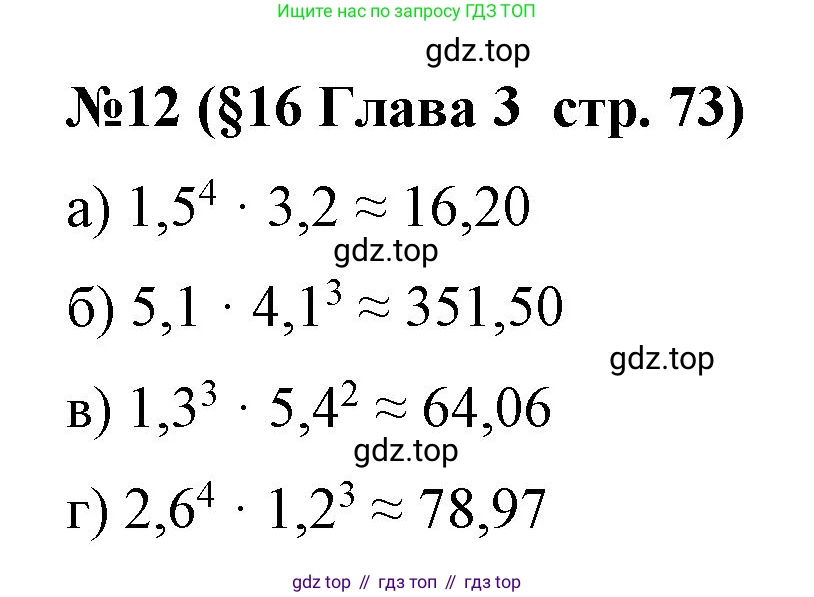 Ищите нас по запросу ГДЗ ТОП

gdz.top

№12 (§16 Глава 3 стр. 73)

а) $1,5^4 \cdot 3,2 \approx 16,20$

gdz.top

б) $5,1 \cdot 4,1^3 \approx 351,50$

gdz.top

в) $1,3^3 \cdot 5,4^2 \approx 64,06$

gdz.top

г) $2,6^4 \cdot 1,2^3 \approx 78,97$

gdz top // гдз топ // гдз top